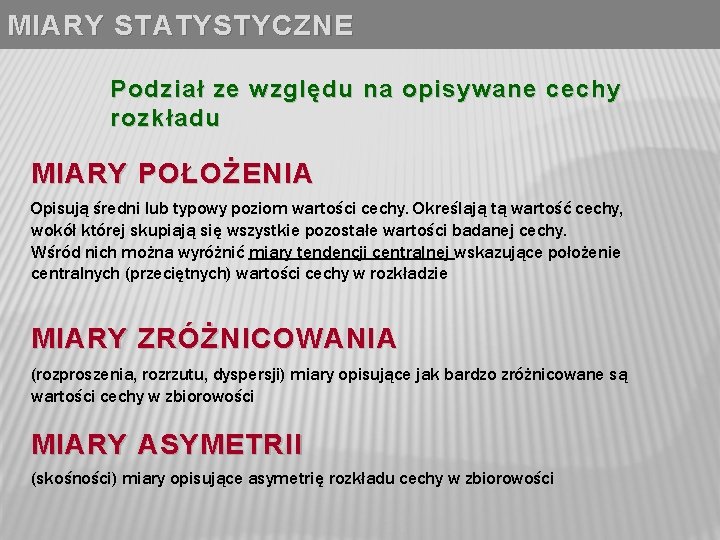 MIARY STATYSTYCZNE

Podział ze względu na opisywane cechy rozkładu

MIARY POŁOŻENIA

Opisują średni lub typowy poziom wartości cechy. Określają tą wartość cechy, wokół której skupiają się wszystkie pozostałe wartości badanej cechy. Wśród nich można wyróżnić miary tendencji centralnej wskazujące położenie centralnych (przeciętnych) wartości cechy w rozkładzie

MIARY ZRÓŻNICOWANIA

(rozproszenia, rozrzutu, dyspersji) miary opisujące jak bardzo zróżnicowane są wartości cechy w zbiorowości

MIARY ASYMETRII

(skośności) miary opisujące asymetrię rozkładu cechy w zbiorowości